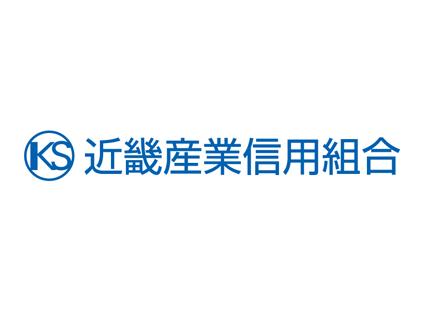 KS 近畿産業信用組合